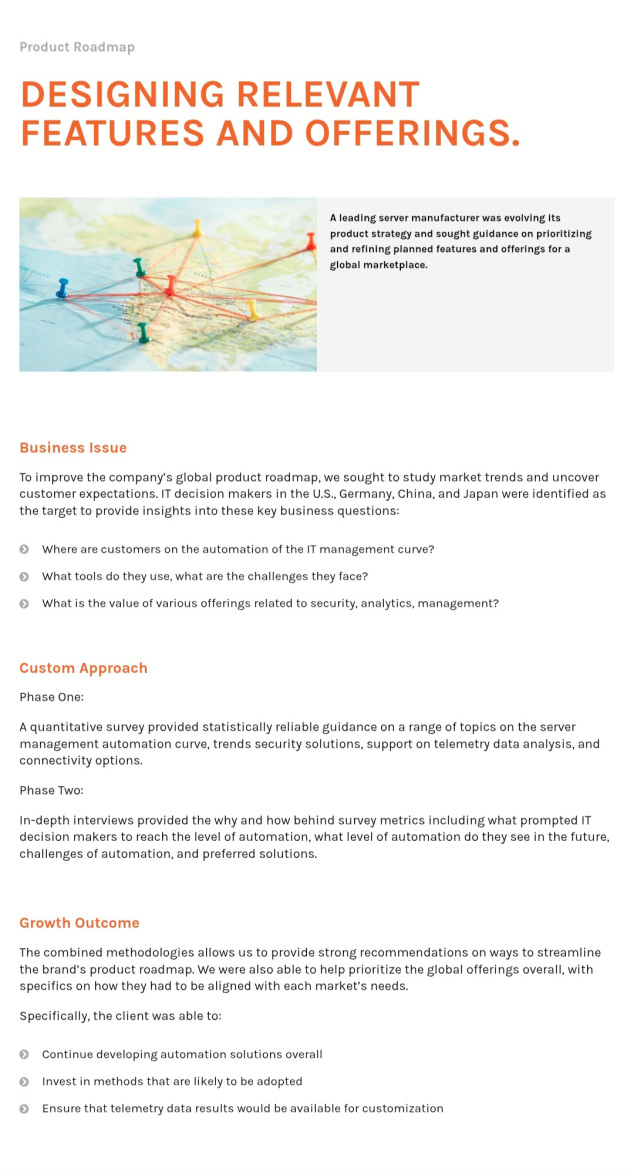 Product Roadmap

DESIGNING RELEVANT FEATURES AND OFFERINGS.

A leading server manufacturer was evolving its product strategy and sought guidance on prioritizing and refining planned features and offerings for a global marketplace.

Business Issue

To improve the company's global product roadmap, we sought to study market trends and uncover customer expectations. IT decision makers in the U.S., Germany, China, and Japan were identified as the target to provide insights into these key business questions:

Where are customers on the automation of the IT management curve?

What tools do they use, what are the challenges they face?

What is the value of various offerings related to security, analytics, management?

Custom Approach

Phase One:

A quantitative survey provided statistically reliable guidance on a range of topics on the server management automation curve, trends security solutions, support on telemetry data analysis, and connectivity options.

Phase Two:

In-depth interviews provided the why and how behind survey metrics including what prompted IT decision makers to reach the level of automation, what level of automation do they see in the future, challenges of automation, and preferred solutions.

Growth Outcome

The combined methodologies allows us to provide strong recommendations on ways to streamline the brand's product roadmap. We were also able to help prioritize the global offerings overall, with specifics on how they had to be aligned with each market's needs.

Specifically, the client was able to:

Continue developing automation solutions overall

Invest in methods that are likely to be adopted

Ensure that telemetry data results would be available for customization